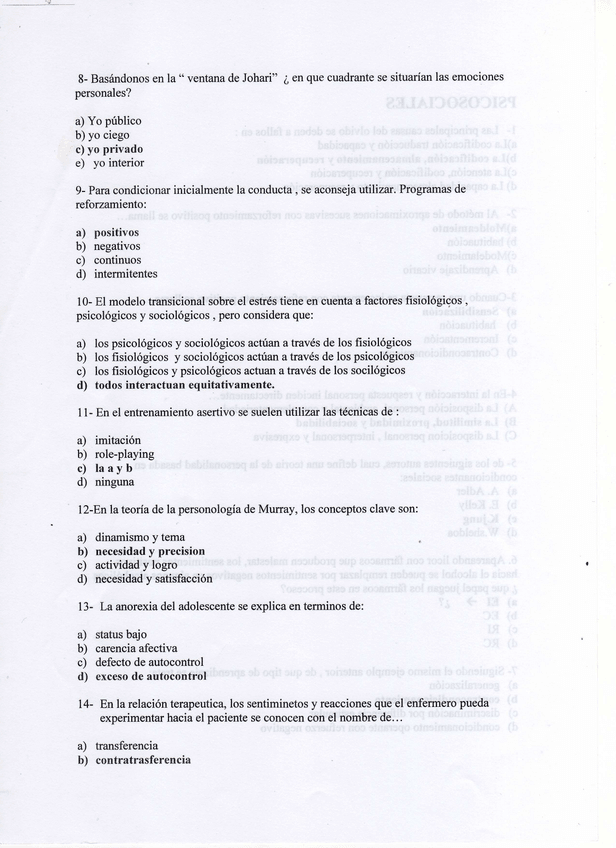 8- Basándonos en la " ventana de Johari" ¿ en que cuadrante se situarían las emociones personales?

a) Yo público
b) yo ciego
c) yo privado
e) yo interior

9- Para condicionar inicialmente la conducta , se aconseja utilizar. Programas de reforzamiento:

a) positivos
b) negativos
c) continuos
d) intermitentes

10- El modelo transicional sobre el estrés tiene en cuenta a factores fisiológicos , psicológicos y sociológicos , pero considera que:

a) los psicológicos y sociológicos actúan a través de los fisiológicos
b) los fisiológicos y sociológicos actúan a través de los psicológicos
c) los fisiológicos y psicológicos actuan a través de los socilógicos
d) todos interactuan equitativamente.

11- En el entrenamiento asertivo se suelen utilizar las técnicas de :

a) imitación
b) role-playing
c) la a y b
d) ninguna

12-En la teoría de la personología de Murray, los conceptos clave son:

a) dinamismo y tema
b) necesidad y precision
c) actividad y logro
d) necesidad y satisfacción

13- La anorexia del adolescente se explica en terminos de:

a) status bajo
b) carencia afectiva
c) defecto de autocontrol
d) exceso de autocontrol

14- En la relación terapeutica, los sentiminetos y reacciones que el enfermero pueda experimentar hacia el paciente se conocen con el nombre de…

a) transferencia
b) contratrasferencia